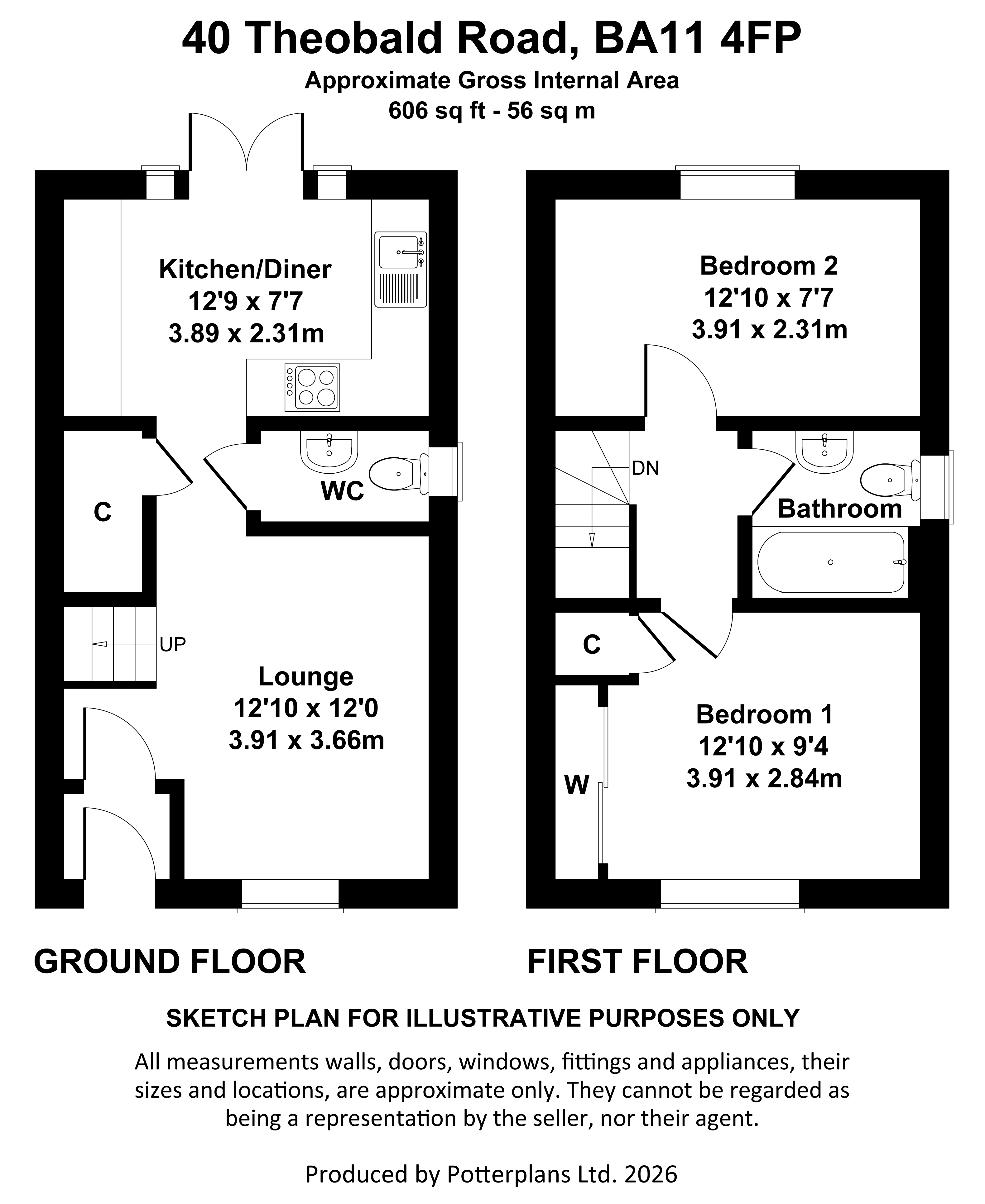 40 Theobald Road, BA11 4FP
Approximate Gross Internal Area
606 sq ft - 56 sq m

Kitchen/Diner
12'9 x 7'7
3.89 x 2.31m

C

WC

UP

Lounge
12'10 x 12'0
3.91 x 3.66m

Bedroom 2
12'10 x 7'7
3.91 x 2.31m

DN

Bathroom

C

W

Bedroom 1
12'10 x 9'4
3.91 x 2.84m

GROUND FLOOR

FIRST FLOOR

SKETCH PLAN FOR ILLUSTRATIVE PURPOSES ONLY

All measurements walls, doors, windows, fittings and appliances, their sizes and locations, are approximate only. They cannot be regarded as being a representation by the seller, nor their agent.

Produced by Potterplans Ltd. 2026